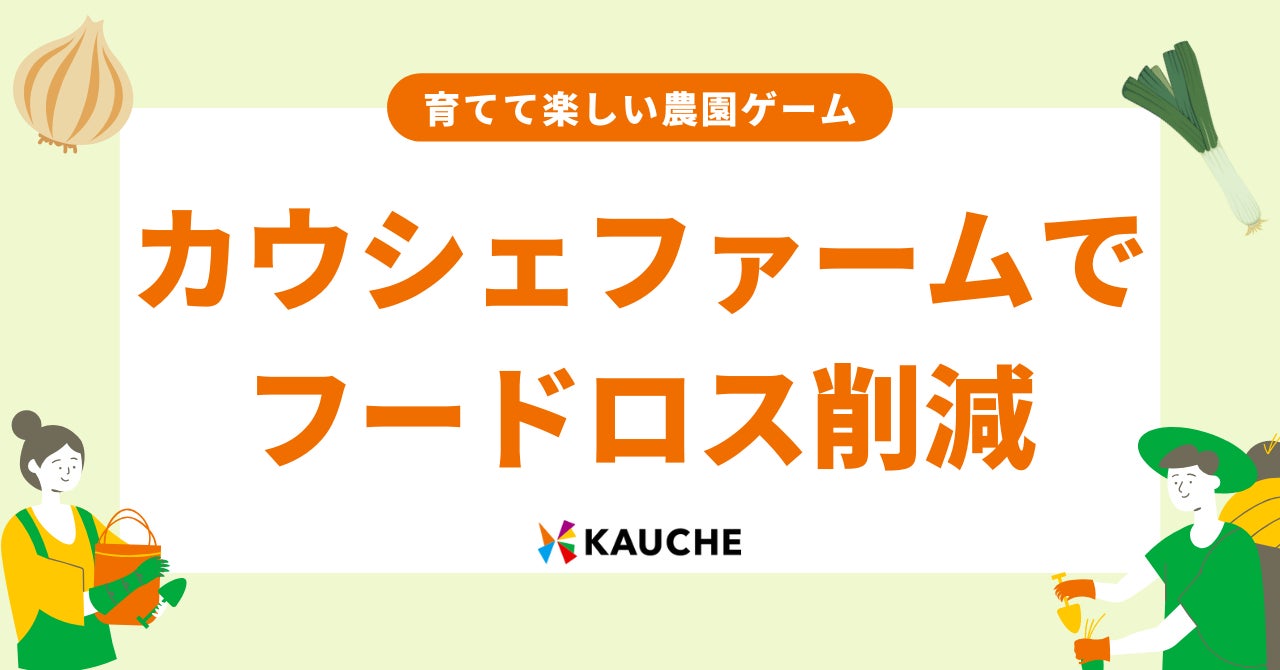 育てて楽しい農園ゲーム

カウシェファームで
フードロス削減

KAUCHE